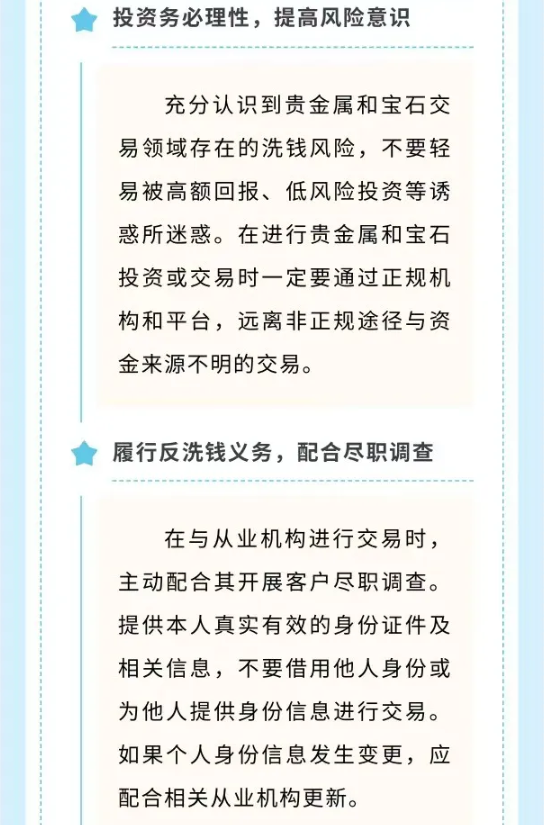 投资务必理性，提高风险意识

充分认识到贵金属和宝石交易领域存在的洗钱风险，不要轻易被高额回报、低风险投资等诱惑所迷惑。在进行贵金属和宝石投资或交易时一定要通过正规机构和平台，远离非正规途径与资金来源不明的交易。

履行反洗钱义务，配合尽职调查

在与从业机构进行交易时，主动配合其开展客户尽职调查。提供本人真实有效的身份证件及相关信息，不要借用他人身份或为他人提供身份信息进行交易。如果个人身份信息发生变更，应配合相关从业机构更新。